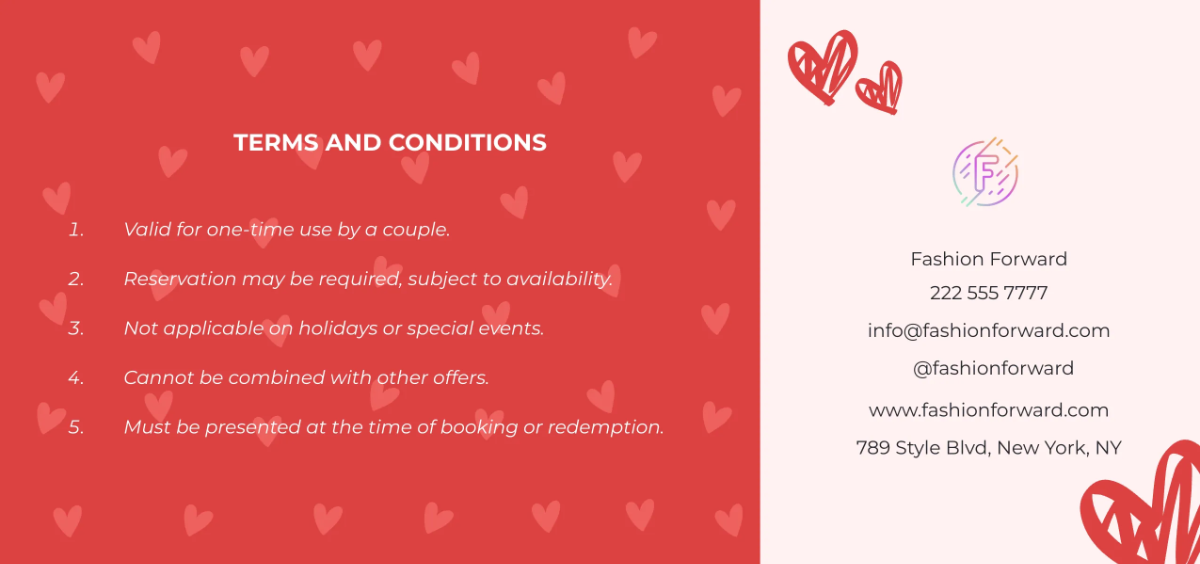 TERMS AND CONDITIONS

1. Valid for one-time use by a couple.

2. Reservation may be required, subject to availability.

3. Not applicable on holidays or special events.

4. Cannot be combined with other offers.

5. Must be presented at the time of booking or redemption.

F

Fashion Forward

222 555 7777

info@fashionforward.com

@fashionforward

www.fashionforward.com

789 Style Blvd, New York, NY